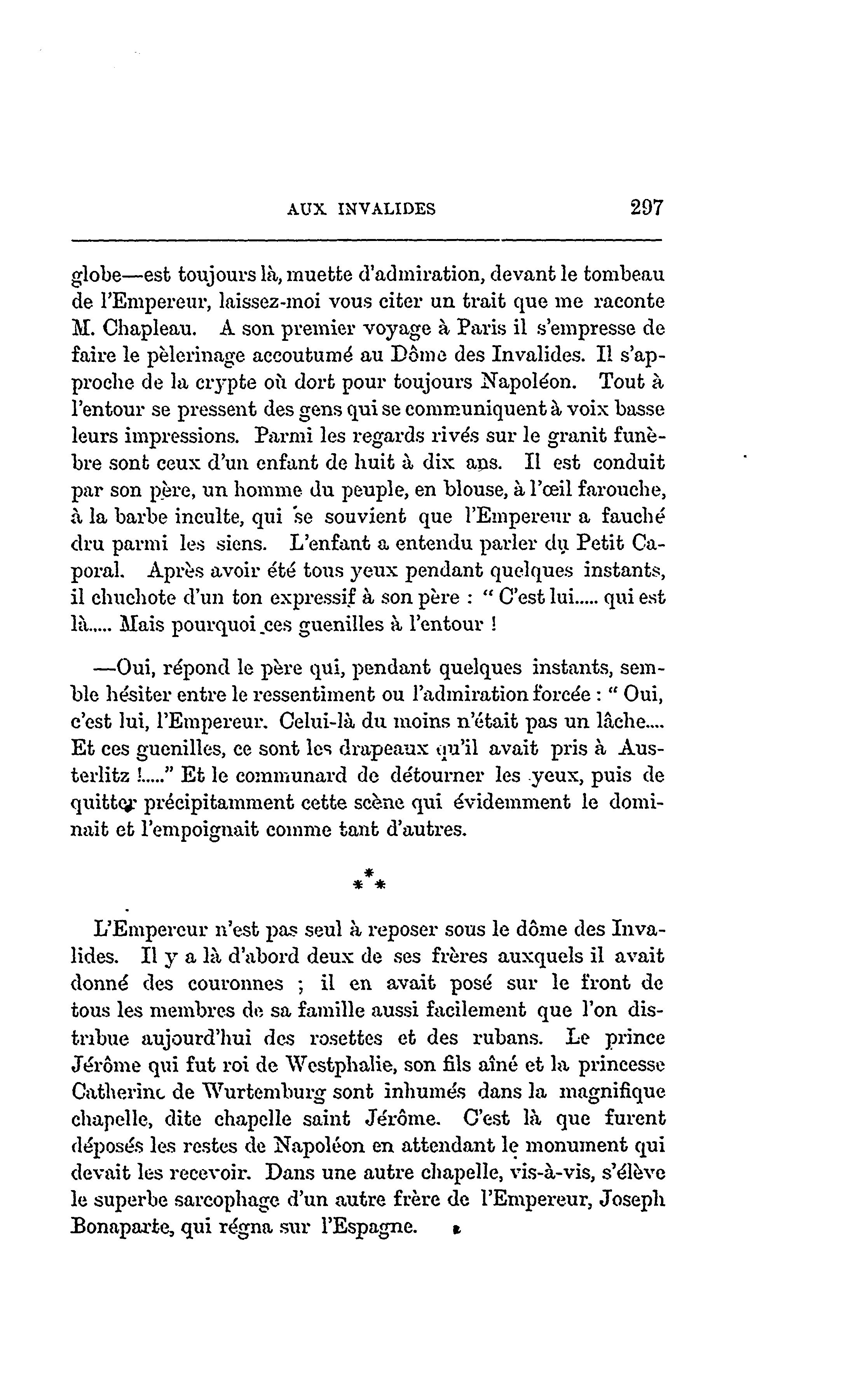 AUX INVALIDES 297

globe—est toujours là, muette d'admiration, devant le tombeau de l'Empereur, laissez-moi vous citer un trait que me raconte M. Chapleau. A son premier voyage à Paris il s'empresse de faire le pèlerinage accoutumé au Dôme des Invalides. Il s'approche de la crypte où dort pour toujours Napoléon. Tout à l'entour se pressent des gens qui se communiquent à voix basse leurs impressions. Parmi les regards rivés sur le granit funèbre sont ceux d'un enfant de huit à dix ans. Il est conduit par son père, un homme du peuple, en blouse, à l'œil farouche, à la barbe inculte, qui se souvient que l'Empereur a fauché dru parmi les siens. L'enfant a entendu parler du Petit Caporal. Après avoir été tous yeux pendant quelques instants, il chuchote d'un ton expressif à son père : " C'est lui..... qui est là..... Mais pourquoi ces guenilles à l'entour !

—Oui, répond le père qui, pendant quelques instants, semble hésiter entre le ressentiment ou l'admiration forcée : " Oui, c'est lui, l'Empereur. Celui-là du moins n'était pas un lâche.... Et ces guenilles, ce sont les drapeaux qu'il avait pris à Austerlitz !....." Et le communard de détourner les yeux, puis de quitter précipitamment cette scène qui évidemment le dominait et l'empoignait comme tant d'autres.

\*\*\*

L'Empereur n'est pas seul à reposer sous le dôme des Invalides. Il y a là d'abord deux de ses frères auxquels il avait donné des couronnes ; il en avait posé sur le front de tous les membres de sa famille aussi facilement que l'on distribue aujourd'hui des rosettes et des rubans. Le prince Jérôme qui fut roi de Westphalie, son fils aîné et la princesse Catherine de Wurtemburg sont inhumés dans la magnifique chapelle, dite chapelle saint Jérôme. C'est là que furent déposés les restes de Napoléon en attendant le monument qui devait les recevoir. Dans une autre chapelle, vis-à-vis, s'élève le superbe sarcophage d'un autre frère de l'Empereur, Joseph Bonaparte, qui régna sur l'Espagne.